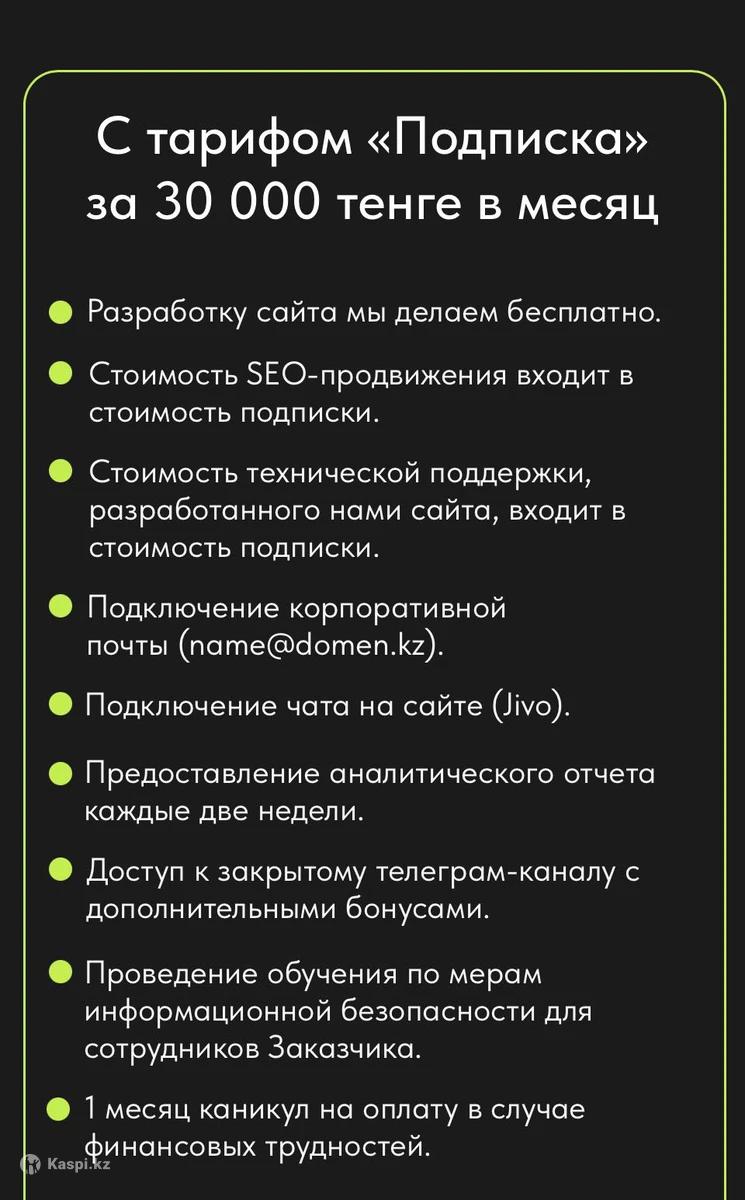 С тарифом «Подписка» за 30 000 тенге в месяц

Разработку сайта мы делаем бесплатно.

Стоимость SEO-продвижения входит в стоимость подписки.

Стоимость технической поддержки, разработанного нами сайта, входит в стоимость подписки.

Подключение корпоративной почты (name@domen.kz).

Подключение чата на сайте (Jivo).

Предоставление аналитического отчета каждые две недели.

Доступ к закрытому телеграм-каналу с дополнительными бонусами.

Проведение обучения по мерам информационной безопасности для сотрудников Заказчика.

1 месяц каникул на оплату в случае финансовых трудностей.

Kaspi.kz